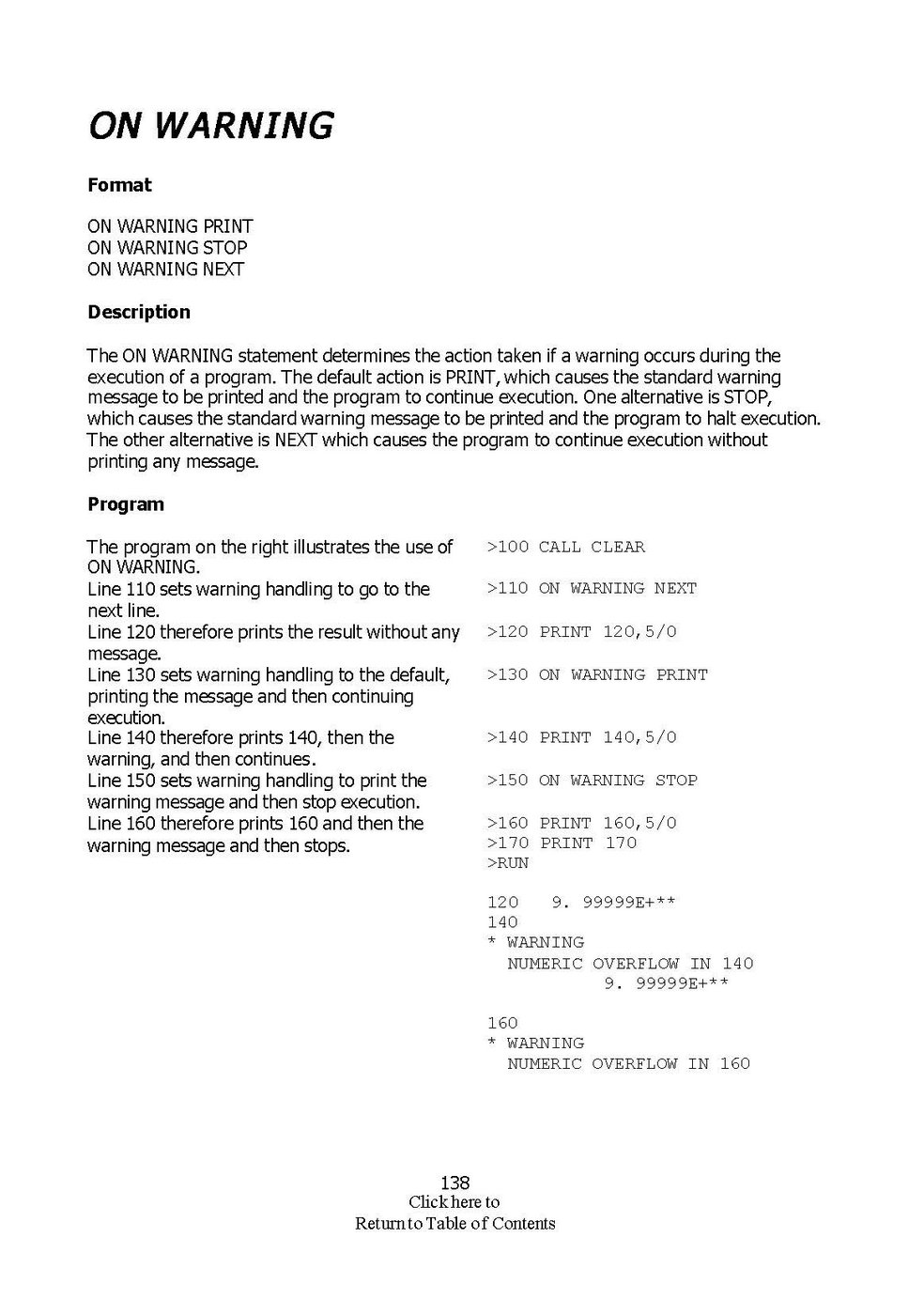 ON WARNING

Format

ON WARNING PRINT
ON WARNING STOP
ON WARNING NEXT

Description

The ON WARNING statement determines the action taken if a warning occurs during the execution of a program. The default action is PRINT, which causes the standard warning message to be printed and the program to continue execution. One alternative is STOP, which causes the standard warning message to be printed and the program to halt execution. The other alternative is NEXT which causes the program to continue execution without printing any message.

Program

The program on the right illustrates the use of ON WARNING.
Line 110 sets warning handling to go to the next line.
Line 120 therefore prints the result without any message.
Line 130 sets warning handling to the default, printing the message and then continuing execution.
Line 140 therefore prints 140, then the warning, and then continues.
Line 150 sets warning handling to print the warning message and then stop execution.
Line 160 therefore prints 160 and then the warning message and then stops.

>100 CALL CLEAR
>110 ON WARNING NEXT
>120 PRINT 120,5/0
>130 ON WARNING PRINT
>140 PRINT 140,5/0
>150 ON WARNING STOP
>160 PRINT 160,5/0
>170 PRINT 170
>RUN

120   9. 99999E+**
140
* WARNING
  NUMERIC OVERFLOW IN 140
          9. 99999E+**

160
* WARNING
  NUMERIC OVERFLOW IN 160

138
Click here to
Return to Table of Contents